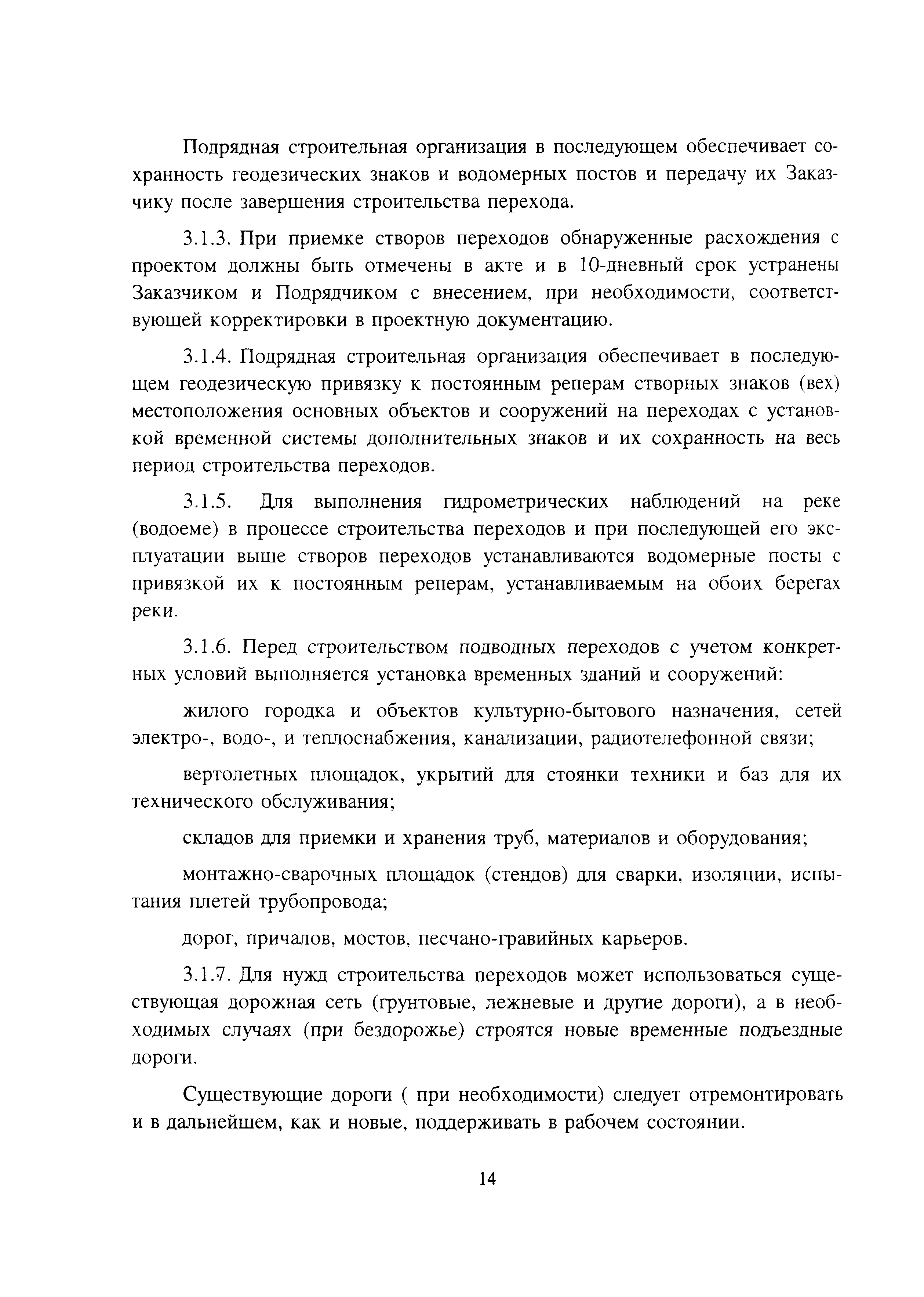 Подрядная строительная организация в последующем обеспечивает сохранность геодезических знаков и водомерных постов и передачу их Заказчику после завершения строительства перехода.

3.1.3. При приемке створов переходов обнаруженные расхождения с проектом должны быть отмечены в акте и в 10-дневный срок устранены Заказчиком и Подрядчиком с внесением, при необходимости, соответствующей корректировки в проектную документацию.

3.1.4. Подрядная строительная организация обеспечивает в последующем геодезическую привязку к постоянным реперам створных знаков (вех) местоположения основных объектов и сооружений на переходах с установкой временной системы дополнительных знаков и их сохранность на весь период строительства переходов.

3.1.5. Для выполнения гидрометрических наблюдений на реке (водоеме) в процессе строительства переходов и при последующей его эксплуатации выше створов переходов устанавливаются водомерные посты с привязкой их к постоянным реперам, устанавливаемым на обоих берегах реки.

3.1.6. Перед строительством подводных переходов с учетом конкретных условий выполняется установка временных зданий и сооружений:

жилого городка и объектов культурно-бытового назначения, сетей электро-, водо-, и теплоснабжения, канализации, радиотелефонной связи;

вертолетных площадок, укрытий для стоянки техники и баз для их технического обслуживания;

складов для приемки и хранения труб, материалов и оборудования;

монтажно-сварочных площадок (стендов) для сварки, изоляции, испытания плетей трубопровода;

дорог, причалов, мостов, песчано-гравийных карьеров.

3.1.7. Для нужд строительства переходов может использоваться существующая дорожная сеть (грунтовые, лежневые и другие дороги), а в необходимых случаях (при бездорожье) строятся новые временные подъездные дороги.

Существующие дороги ( при необходимости) следует отремонтировать и в дальнейшем, как и новые, поддерживать в рабочем состоянии.

14